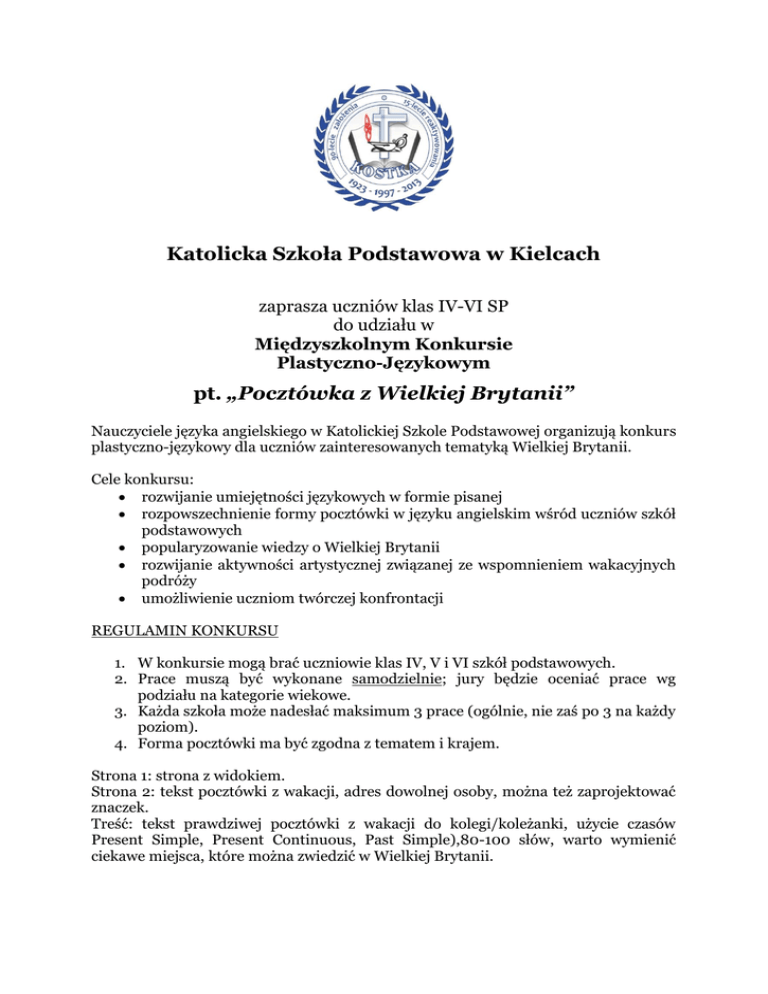 90-lecie założenia
15-lecie reaktywowania
KOSTKA
1923 · 1997 · 2013

Katolicka Szkoła Podstawowa w Kielcach

zaprasza uczniów klas IV-VI SP
do udziału w
Międzyszkolnym Konkursie
Plastyczno-Językowym

pt. „Pocztówka z Wielkiej Brytanii”

Nauczyciele języka angielskiego w Katolickiej Szkole Podstawowej organizują konkurs plastyczno-językowy dla uczniów zainteresowanych tematyką Wielkiej Brytanii.

Cele konkursu:
• rozwijanie umiejętności językowych w formie pisanej
• rozpowszechnienie formy pocztówki w języku angielskim wśród uczniów szkół podstawowych
• popularyzowanie wiedzy o Wielkiej Brytanii
• rozwijanie aktywności artystycznej związanej ze wspomnieniem wakacyjnych podróży
• umożliwienie uczniom twórczej konfrontacji

REGULAMIN KONKURSU

1. W konkursie mogą brać uczniowie klas IV, V i VI szkół podstawowych.
2. Prace muszą być wykonane samodzielnie; jury będzie oceniać prace wg podziału na kategorie wiekowe.
3. Każda szkoła może nadesłać maksimum 3 prace (ogólnie, nie zaś po 3 na każdy poziom).
4. Forma pocztówki ma być zgodna z tematem i krajem.

Strona 1: strona z widokiem.
Strona 2: tekst pocztówki z wakacji, adres dowolnej osoby, można też zaprojektować znaczek.
Treść: tekst prawdziwej pocztówki z wakacji do kolegi/koleżanki, użycie czasów Present Simple, Present Continuous, Past Simple),80-100 słów, warto wymienić ciekawe miejsca, które można zwiedzić w Wielkiej Brytanii.